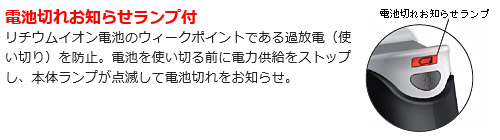 電池切れお知らせランプ付

リチウムイオン電池のウィークポイントである過放電（使い切り）を防止。電池を使い切る前に電力供給をストップし、本体ランプが点滅して電池切れをお知らせ。

電池切れお知らせランプ